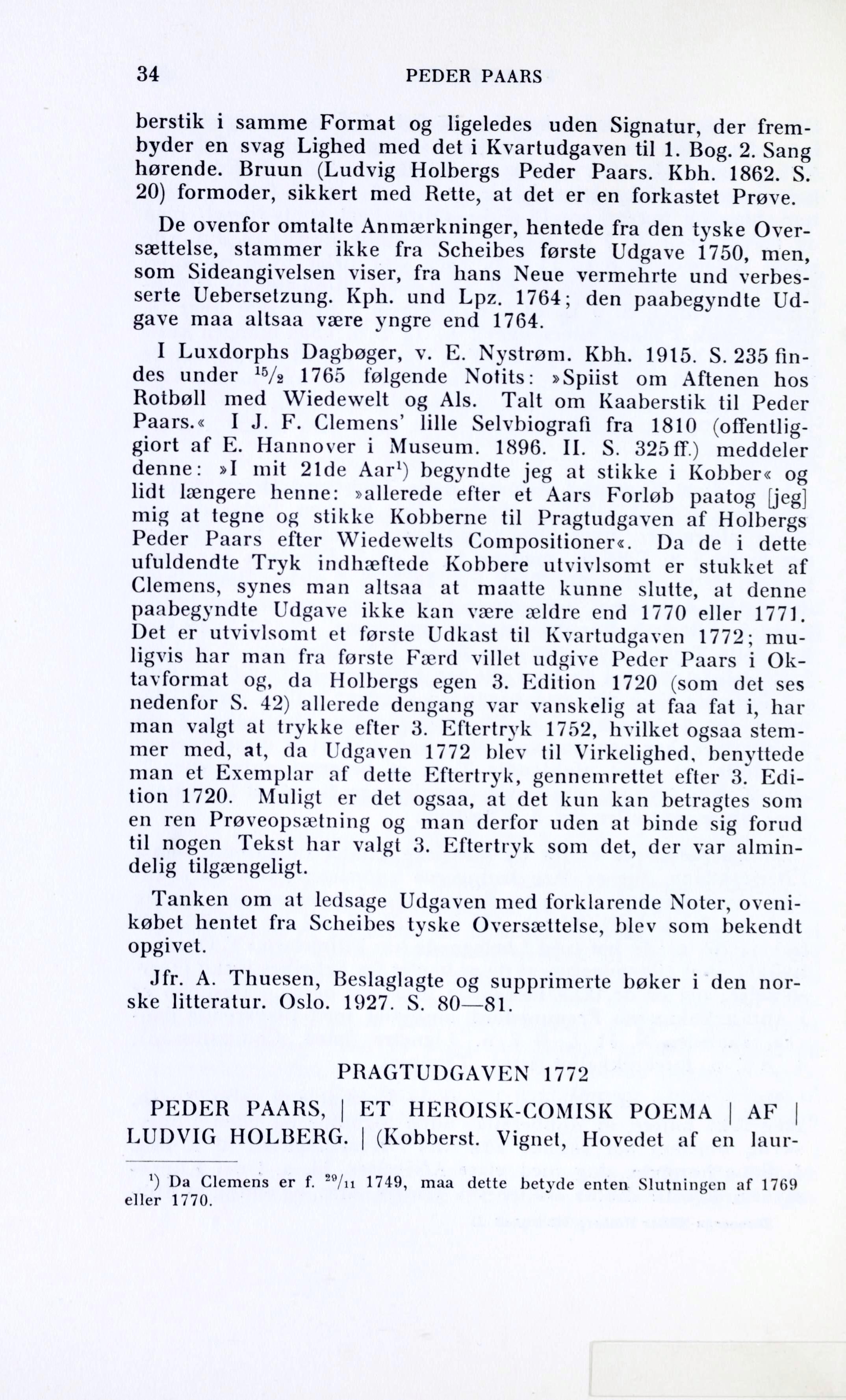 34 PEDER PAARS

berstik i samme Format og ligeledes uden Signatur, der frembyder en svag Lighed med det i Kvartudgaven til 1. Bog. 2. Sang hørende. Bruun (Ludvig Holbergs Peder Paars. Kbh. 1862. S. 20) formoder, sikkert med Rette, at det er en forkastet Prøve.

De ovenfor omtalte Anmærkninger, hentede fra den tyske Oversættelse, stammer ikke fra Scheibes første Udgave 1750, men, som Sideangivelsen viser, fra hans Neue vermehrte und verbesserte Uebersetzung. Kph. und Lpz. 1764; den paabegyndte Udgave maa altsaa være yngre end 1764.

I Luxdorphs Dagbøger, v. E. Nystrøm. Kbh. 1915. S. 235 findes under $^{15}/_{2}$ 1765 følgende Notits: »Spiist om Aftenen hos Rotbøll med Wiedewelt og Als. Talt om Kaaberstik til Peder Paars.« I J. F. Clemens' lille Selvbiografi fra 1810 (offentliggiort af E. Hannover i Museum. 1896. II. S. 325 ff.) meddeler denne: »I mit 21de Aar$^{1}$) begyndte jeg at stikke i Kobber« og lidt længere henne: »allerede efter et Aars Forløb paatog [jeg] mig at tegne og stikke Kobberne til Pragtudgaven af Holbergs Peder Paars efter Wiedewelts Compositioner«. Da de i dette ufuldendte Tryk indhæftede Kobbere utvivlsomt er stukket af Clemens, synes man altsaa at maatte kunne slutte, at denne paabegyndte Udgave ikke kan være ældre end 1770 eller 1771. Det er utvivlsomt et første Udkast til Kvartudgaven 1772; muligvis har man fra første Færd villet udgive Peder Paars i Oktavformat og, da Holbergs egen 3. Edition 1720 (som det ses nedenfor S. 42) allerede dengang var vanskelig at faa fat i, har man valgt at trykke efter 3. Eftertryk 1752, hvilket ogsaa stemmer med, at, da Udgaven 1772 blev til Virkelighed, benyttede man et Exemplar af dette Eftertryk, gennemrettet efter 3. Edition 1720. Muligt er det ogsaa, at det kun kan betragtes som en ren Prøveopsætning og man derfor uden at binde sig forud til nogen Tekst har valgt 3. Eftertryk som det, der var almindelig tilgængeligt.

Tanken om at ledsage Udgaven med forklarende Noter, ovenikøbet hentet fra Scheibes tyske Oversættelse, blev som bekendt opgivet.

Jfr. A. Thuesen, Beslaglagte og supprimerte bøker i den norske litteratur. Oslo. 1927. S. 80—81.

PRAGTUDGAVEN 1772

PEDER PAARS, | ET HEROISK-COMISK POEMA | AF | LUDVIG HOLBERG. | (Kobberst. Vignet, Hovedet af en laur-

$^{1}$) Da Clemens er f. $^{29}/_{11}$ 1749, maa dette betyde enten Slutningen af 1769 eller 1770.